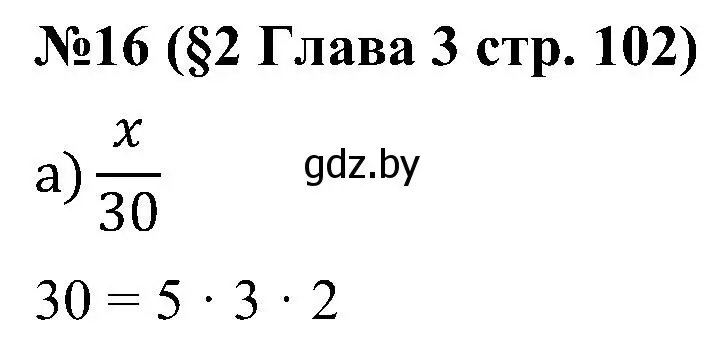 №16 (§2 Глава 3 стр. 102)

а) $\frac{x}{30}$

gdz.by

$30 = 5 \cdot 3 \cdot 2$